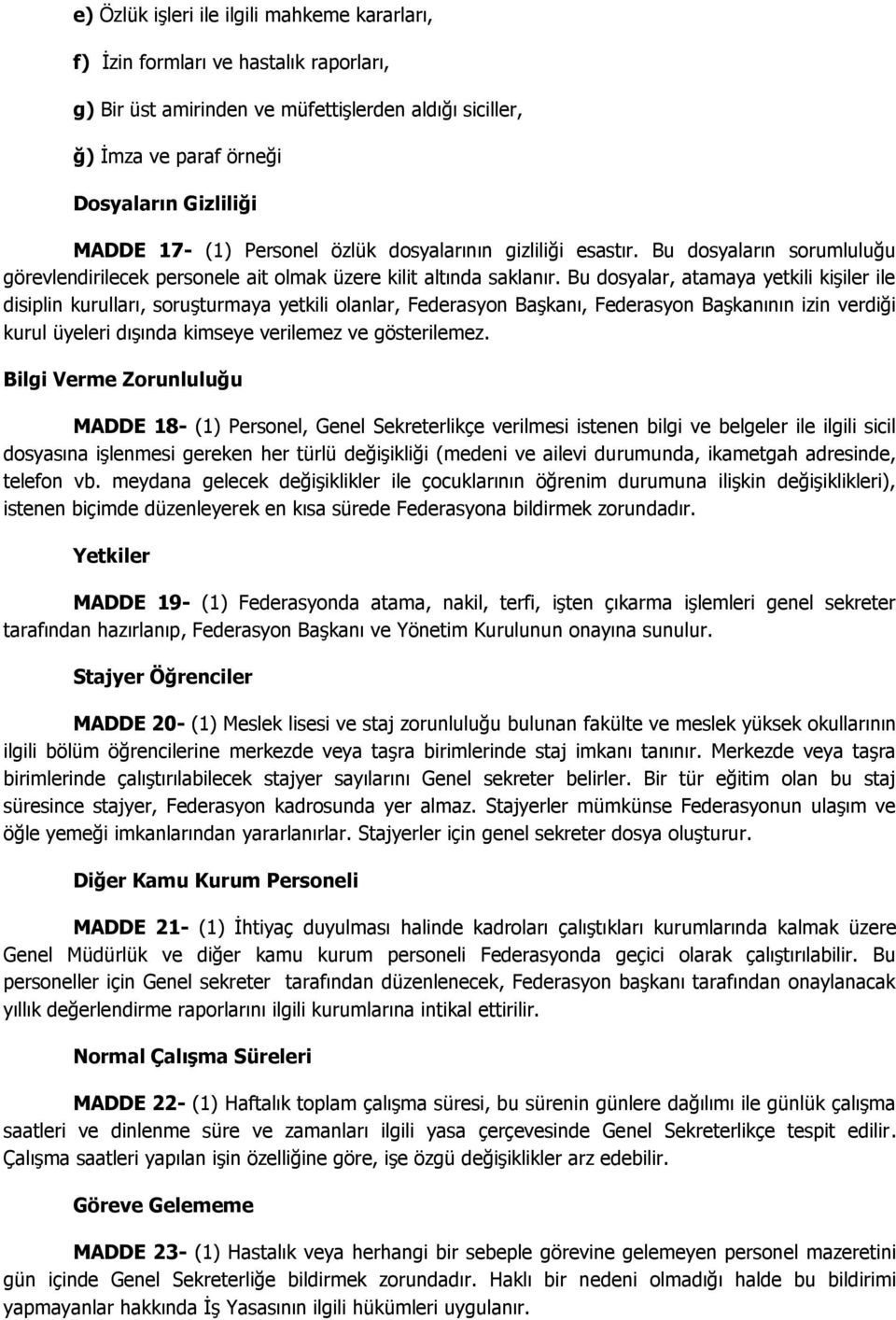 e) Özlük işleri ile ilgili mahkeme kararları,

f) İzin formları ve hastalık raporları,

g) Bir üst amirinden ve müfettişlerden aldığı siciller,

ğ) İmza ve paraf örneği

Dosyaların Gizliliği

MADDE 17- (1) Personel özlük dosyalarının gizliliği esastır. Bu dosyaların sorumluluğu görevlendirilecek personele ait olmak üzere kilit altında saklanır. Bu dosyalar, atamaya yetkili kişiler ile disiplin kurulları, soruşturmaya yetkili olanlar, Federasyon Başkanı, Federasyon Başkanının izin verdiği kurul üyeleri dışında kimseye verilemez ve gösterilemez.

Bilgi Verme Zorunluluğu

MADDE 18- (1) Personel, Genel Sekreterlikçe verilmesi istenen bilgi ve belgeler ile ilgili sicil dosyasına işlenmesi gereken her türlü değişikliği (medeni ve ailevi durumunda, ikametgah adresinde, telefon vb. meydana gelecek değişiklikler ile çocuklarının öğrenim durumuna ilişkin değişiklikleri), istenen biçimde düzenleyerek en kısa sürede Federasyona bildirmek zorundadır.

Yetkiler

MADDE 19- (1) Federasyonda atama, nakil, terfi, işten çıkarma işlemleri genel sekreter tarafından hazırlanıp, Federasyon Başkanı ve Yönetim Kurulunun onayına sunulur.

Stajyer Öğrenciler

MADDE 20- (1) Meslek lisesi ve staj zorunluluğu bulunan fakülte ve meslek yüksek okullarının ilgili bölüm öğrencilerine merkezde veya taşra birimlerinde staj imkanı tanınır. Merkezde veya taşra birimlerinde çalıştırılabilecek stajyer sayılarını Genel sekreter belirler. Bir tür eğitim olan bu staj süresince stajyer, Federasyon kadrosunda yer almaz. Stajyerler mümkünse Federasyonun ulaşım ve öğle yemeği imkanlarından yararlanırlar. Stajyerler için genel sekreter dosya oluşturur.

Diğer Kamu Kurum Personeli

MADDE 21- (1) İhtiyaç duyulması halinde kadroları çalıştıkları kurumlarında kalmak üzere Genel Müdürlük ve diğer kamu kurum personeli Federasyonda geçici olarak çalıştırılabilir. Bu personeller için Genel sekreter tarafından düzenlenecek, Federasyon başkanı tarafından onaylanacak yıllık değerlendirme raporlarını ilgili kurumlarına intikal ettirilir.

Normal Çalışma Süreleri

MADDE 22- (1) Haftalık toplam çalışma süresi, bu sürenin günlere dağılımı ile günlük çalışma saatleri ve dinlenme süre ve zamanları ilgili yasa çerçevesinde Genel Sekreterlikçe tespit edilir. Çalışma saatleri yapılan işin özelliğine göre, işe özgü değişiklikler arz edebilir.

Göreve Gelememe

MADDE 23- (1) Hastalık veya herhangi bir sebeple görevine gelemeyen personel mazeretini gün içinde Genel Sekreterliğe bildirmek zorundadır. Haklı bir nedeni olmadığı halde bu bildirimi yapmayanlar hakkında İş Yasasının ilgili hükümleri uygulanır.